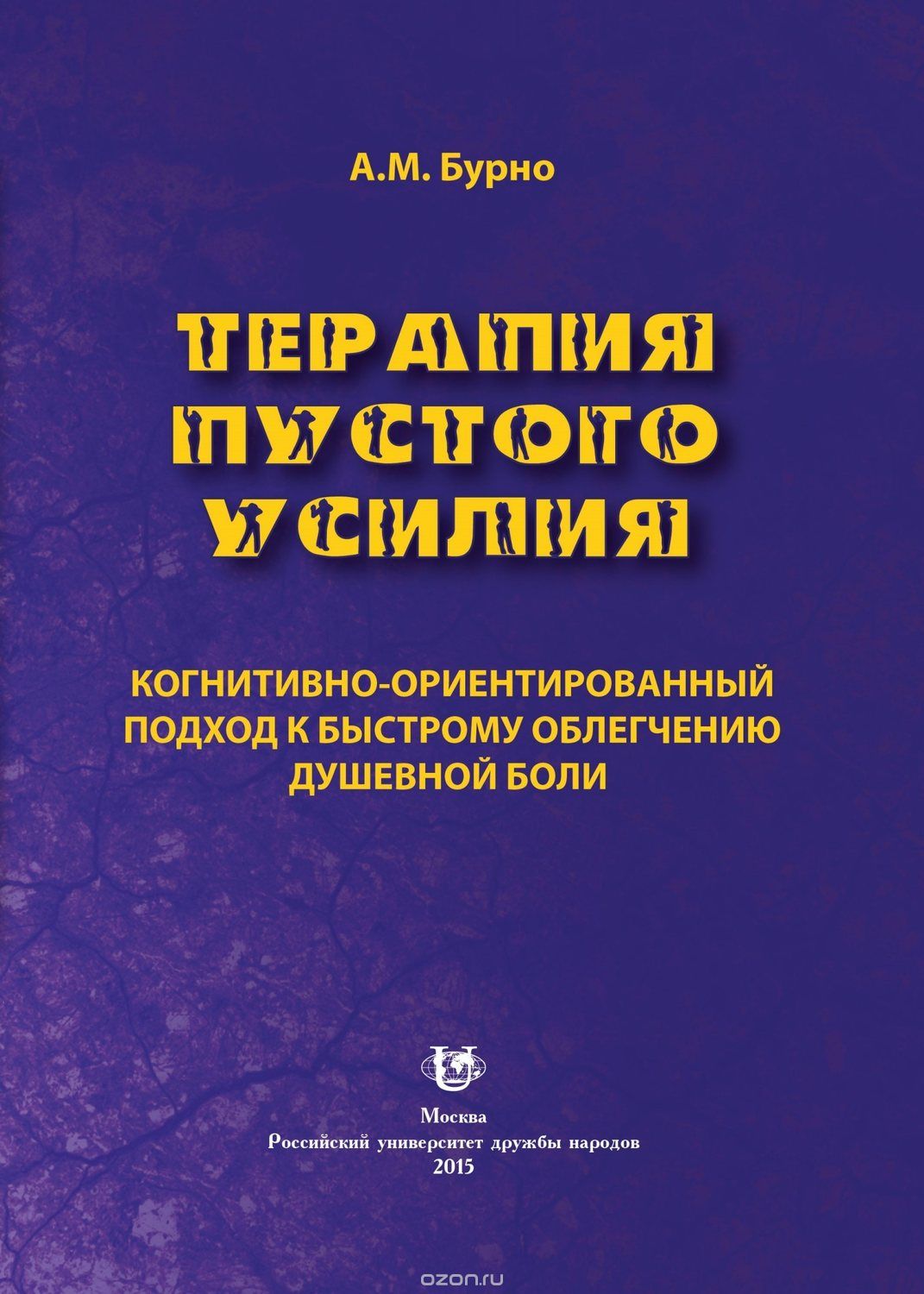 А.М. Бурно

ТЕРАПИЯ ПУСТОГО УСИЛИЯ

КОГНИТИВНО-ОРИЕНТИРОВАННЫЙ ПОДХОД К БЫСТРОМУ ОБЛЕГЧЕНИЮ ДУШЕВНОЙ БОЛИ

Москва
Российский университет дружбы народов
2015

ozon.ru